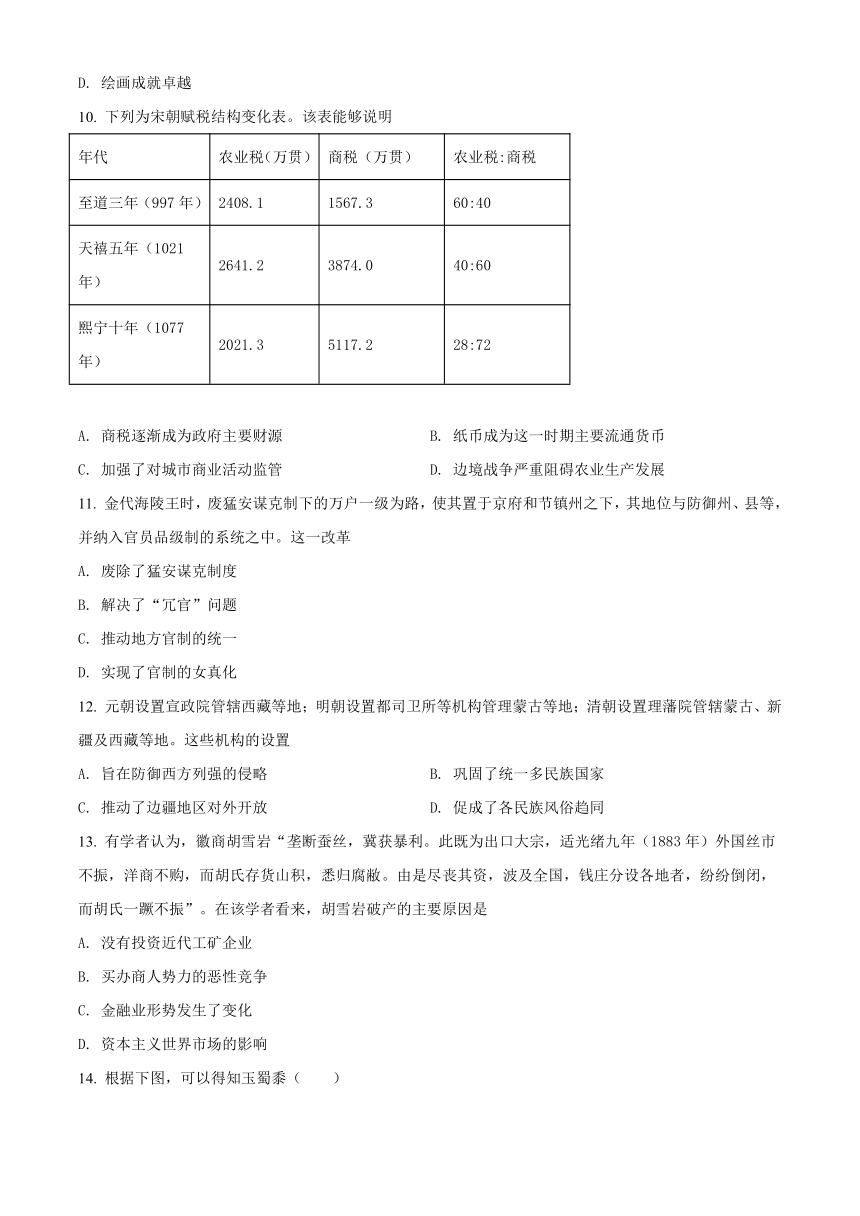 D. 绘画成就卓越

10. 下列为宋朝赋税结构变化表。该表能够说明

| 年代 | 农业税（万贯） | 商税（万贯） | 农业税:商税 |
|---|---|---|---|
| 至道三年（997 年） | 2408.1 | 1567.3 | 60:40 |
| 天禧五年（1021 年） | 2641.2 | 3874.0 | 40:60 |
| 熙宁十年（1077 年） | 2021.3 | 5117.2 | 28:72 |

A. 商税逐渐成为政府主要财源
B. 纸币成为这一时期主要流通货币
C. 加强了对城市商业活动监管
D. 边境战争严重阻碍农业生产发展

11. 金代海陵王时，废猛安谋克制下的万户一级为路，使其置于京府和节镇州之下，其地位与防御州、县等，并纳入官员品级制的系统之中。这一改革

A. 废除了猛安谋克制度
B. 解决了“冗官”问题
C. 推动地方官制的统一
D. 实现了官制的女真化

12. 元朝设置宣政院管辖西藏等地；明朝设置都司卫所等机构管理蒙古等地；清朝设置理藩院管辖蒙古、新疆及西藏等地。这些机构的设置

A. 旨在防御西方列强的侵略
B. 巩固了统一多民族国家
C. 推动了边疆地区对外开放
D. 促成了各民族风俗趋同

13. 有学者认为，徽商胡雪岩“垄断蚕丝，冀获暴利。此既为出口大宗，适光绪九年（1883 年）外国丝市不振，洋商不购，而胡氏存货山积，悉归腐敝。由是尽丧其资，波及全国，钱庄分设各地者，纷纷倒闭，而胡氏一蹶不振”。在该学者看来，胡雪岩破产的主要原因是

A. 没有投资近代工矿企业
B. 买办商人势力的恶性竞争
C. 金融业形势发生了变化
D. 资本主义世界市场的影响

14. 根据下图，可以得知玉蜀黍（　　）